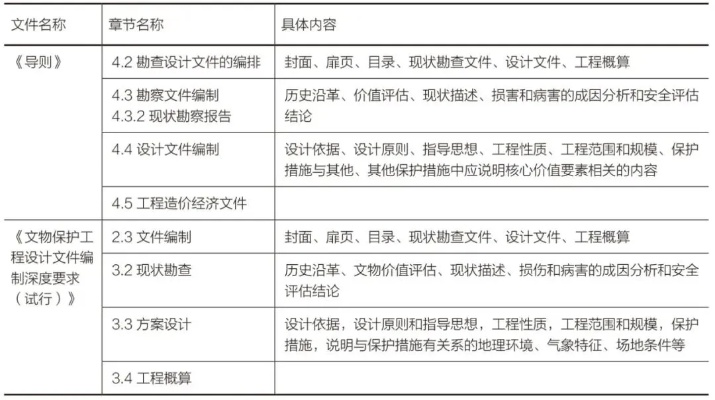 | 文件名称 | 章节名称 | 具体内容 |
|---|---|---|
| 《导则》 | 4.2 勘查设计文件的编排 | 封面、扉页、目录、现状勘查文件、设计文件、工程概算 |
| | 4.3 勘察文件编制 4.3.2 现状勘察报告 | 历史沿革、价值评估、现状描述、损害和病害的成因分析和安全评估结论 |
| | 4.4 设计文件编制 | 设计依据、设计原则、指导思想、工程性质、工程范围和规模、保护措施与其他、其他保护措施中应说明核心价值要素相关的内容 |
| | 4.5 工程造价经济文件 | |
| 《文物保护工程设计文件编制深度要求（试行）》 | 2.3 文件编制 | 封面、扉页、目录、现状勘查文件、设计文件、工程概算 |
| | 3.2 现状勘查 | 历史沿革、文物价值评估、现状描述、损伤和病害的成因分析和安全评估结论 |
| | 3.3 方案设计 | 设计依据，设计原则和指导思想，工程性质，工程范围和规模，保护措施，说明与保护措施有关系的地理环境、气象特征、场地条件等 |
| | 3.4 工程概算 | |